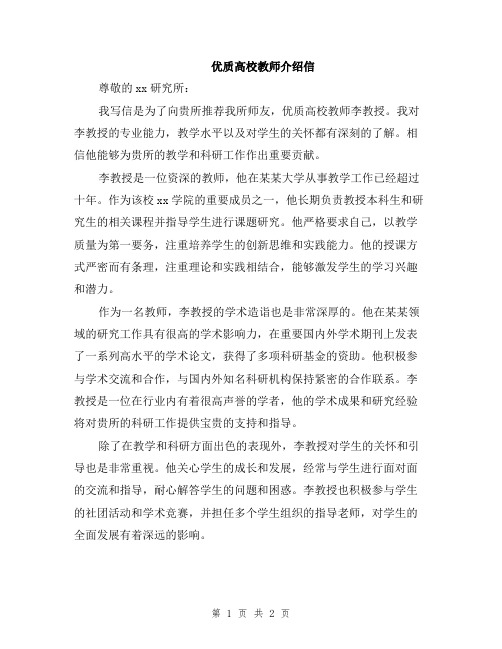 优质高校教师介绍信

尊敬的 xx 研究所：

我写信是为了向贵所推荐我所师友，优质高校教师李教授。我对李教授的专业能力，教学水平以及对学生的关怀都有深刻的了解。相信他能够为贵所的教学和科研工作作出重要贡献。

李教授是一位资深的教师，他在某某大学从事教学工作已经超过十年。作为该校 xx 学院的重要成员之一，他长期负责教授本科生和研究生的相关课程并指导学生进行课题研究。他严格要求自己，以教学质量为第一要务，注重培养学生的创新思维和实践能力。他的授课方式严密而有条理，注重理论和实践相结合，能够激发学生的学习兴趣和潜力。

作为一名教师，李教授的学术造诣也是非常深厚的。他在某某领域的研究工作具有很高的学术影响力，在重要国内外学术期刊上发表了一系列高水平的学术论文，获得了多项科研基金的资助。他积极参与学术交流和合作，与国内外知名科研机构保持紧密的合作联系。李教授是一位在行业内有着很高声誉的学者，他的学术成果和研究经验将对贵所的科研工作提供宝贵的支持和指导。

除了在教学和科研方面出色的表现外，李教授对学生的关怀和引导也是非常重视。他关心学生的成长和发展，经常与学生进行面对面的交流和指导，耐心解答学生的问题和困惑。李教授也积极参与学生的社团活动和学术竞赛，并担任多个学生组织的指导老师，对学生的全面发展有着深远的影响。

第 1 页 共 2 页